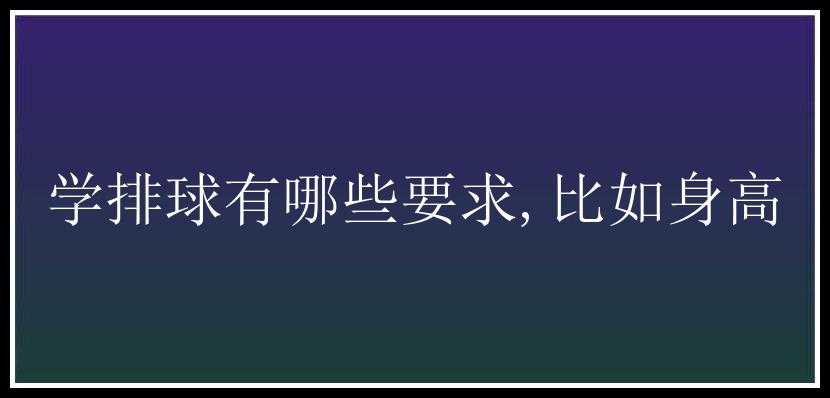 学排球有哪些要求, 比如身高